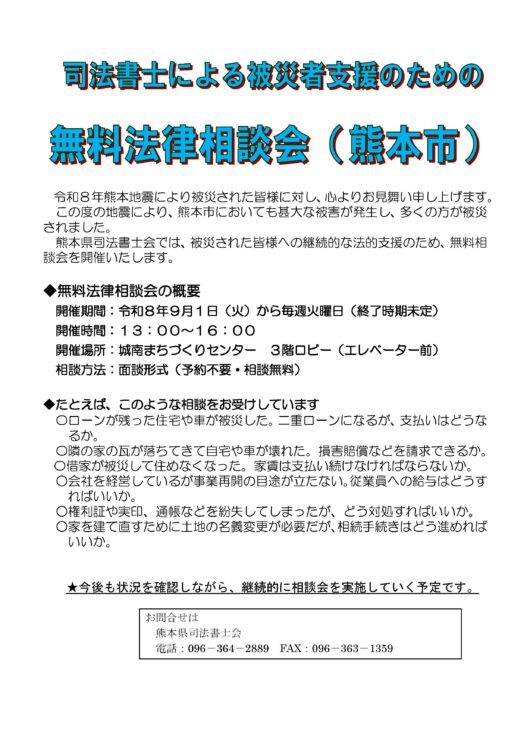 司法書士による被災者支援のための

無料法律相談会（熊本市）

令和８年熊本地震により被災された皆様に対し、心よりお見舞い申し上げます。
この度の地震により、熊本市においても甚大な被害が発生し、多くの方が被災されました。
熊本県司法書士会では、被災された皆様への継続的な法的支援のため、無料相談会を開催いたします。

◆無料法律相談会の概要
開催期間：令和８年９月１日（火）から毎週火曜日（終了時期未定）
開催時間：１３：００～１６：００
開催場所：城南まちづくりセンター　３階ロビー（エレベーター前）
相談方法：面談形式（予約不要・相談無料）

◆たとえば、このような相談をお受けしています
○ローンが残った住宅や車が被災した。二重ローンになるが、支払いはどうなるか。
○隣の家の瓦が落ちてきて自宅や車が壊れた。損害賠償などを請求できるか。
○借家が被災して住めなくなった。家賃は支払い続けなければならないか。
○会社を経営しているが事業再開の目途が立たない。従業員への給与はどうすればいいか。
○権利証や実印、通帳などを紛失してしまったが、どう対処すればいいか。
○家を建て直すために土地の名義変更が必要だが、相続手続きはどう進めればいいか。

★今後も状況を確認しながら、継続的に相談会を実施していく予定です。

お問合せは
熊本県司法書士会
電話：096－364－2889　FAX：096－363－1359